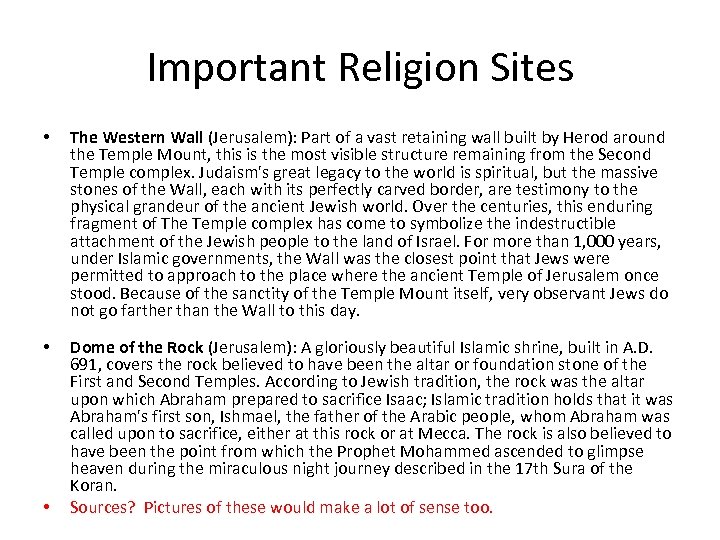 Important Religion Sites

• The Western Wall (Jerusalem): Part of a vast retaining wall built by Herod around the Temple Mount, this is the most visible structure remaining from the Second Temple complex. Judaism's great legacy to the world is spiritual, but the massive stones of the Wall, each with its perfectly carved border, are testimony to the physical grandeur of the ancient Jewish world. Over the centuries, this enduring fragment of The Temple complex has come to symbolize the indestructible attachment of the Jewish people to the land of Israel. For more than 1,000 years, under Islamic governments, the Wall was the closest point that Jews were permitted to approach to the place where the ancient Temple of Jerusalem once stood. Because of the sanctity of the Temple Mount itself, very observant Jews do not go farther than the Wall to this day.

• Dome of the Rock (Jerusalem): A gloriously beautiful Islamic shrine, built in A.D. 691, covers the rock believed to have been the altar or foundation stone of the First and Second Temples. According to Jewish tradition, the rock was the altar upon which Abraham prepared to sacrifice Isaac; Islamic tradition holds that it was Abraham's first son, Ishmael, the father of the Arabic people, whom Abraham was called upon to sacrifice, either at this rock or at Mecca. The rock is also believed to have been the point from which the Prophet Mohammed ascended to glimpse heaven during the miraculous night journey described in the 17th Sura of the Koran.

• Sources? Pictures of these would make a lot of sense too.